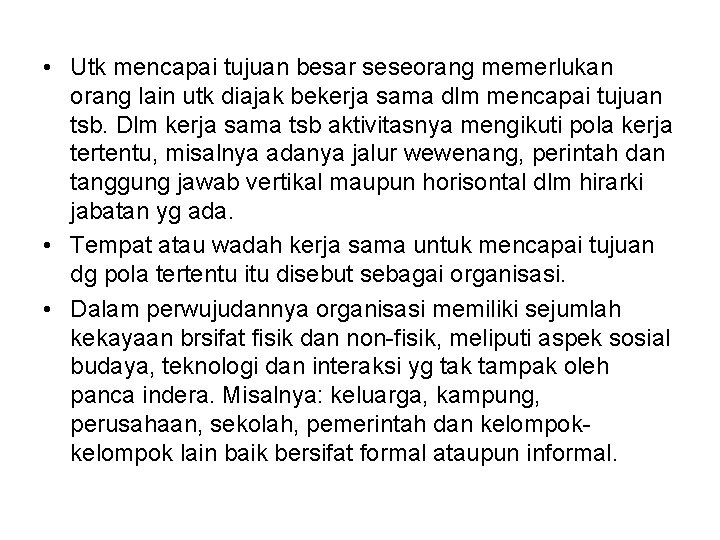 • Utk mencapai tujuan besar seseorang memerlukan orang lain utk diajak bekerja sama dlm mencapai tujuan tsb. Dlm kerja sama tsb aktivitasnya mengikuti pola kerja tertentu, misalnya adanya jalur wewenang, perintah dan tanggung jawab vertikal maupun horisontal dlm hirarki jabatan yg ada.

• Tempat atau wadah kerja sama untuk mencapai tujuan dg pola tertentu itu disebut sebagai organisasi.

• Dalam perwujudannya organisasi memiliki sejumlah kekayaan brsifat fisik dan non-fisik, meliputi aspek sosial budaya, teknologi dan interaksi yg tak tampak oleh panca indera. Misalnya: keluarga, kampung, perusahaan, sekolah, pemerintah dan kelompok-kelompok lain baik bersifat formal ataupun informal.